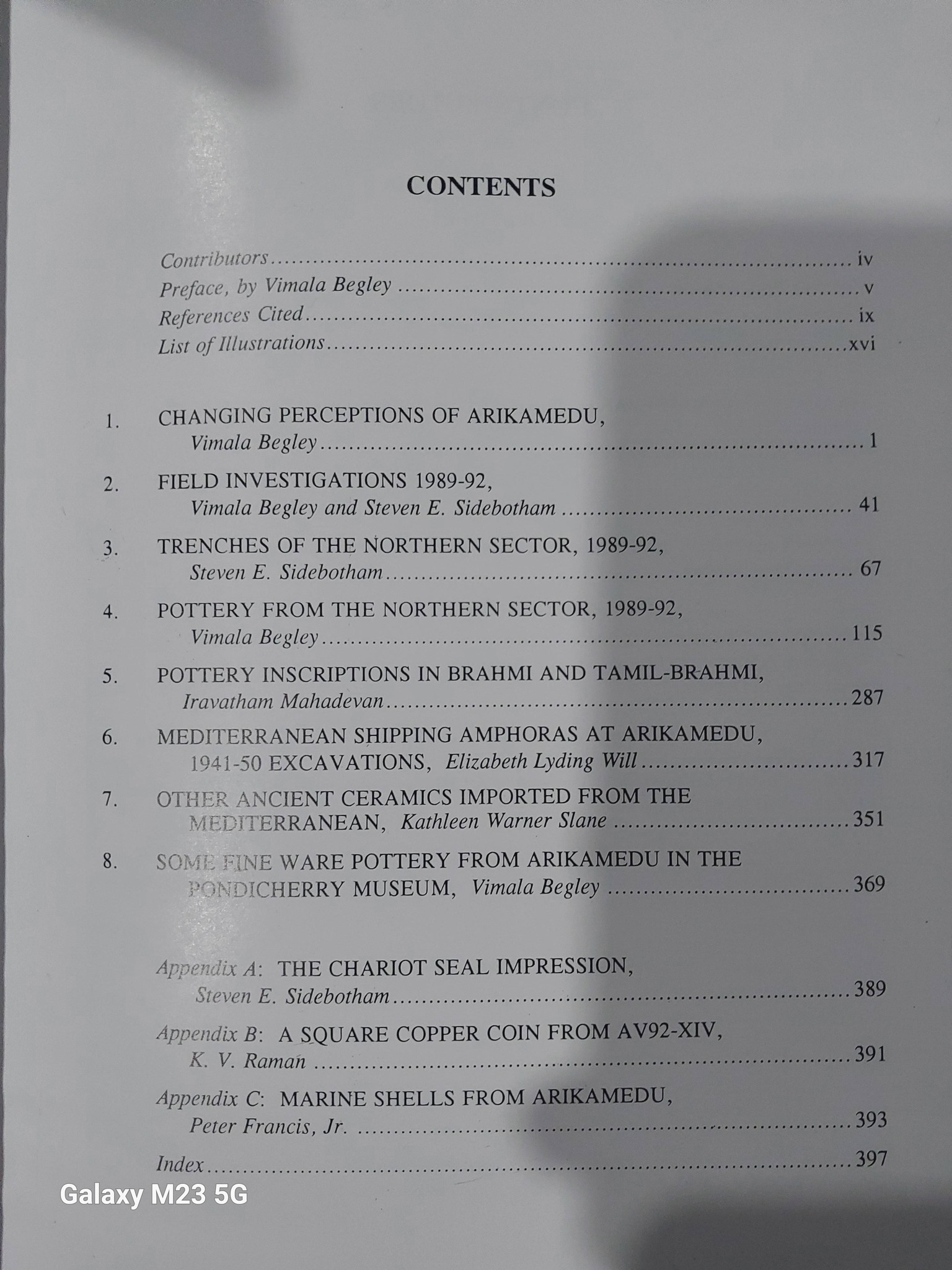 CONTENTS

Contributors iv
Preface, by Vimala Begley v
References Cited ix
List of Illustrations xvi

1. CHANGING PERCEPTIONS OF ARIKAMEDU,
Vimala Begley 1

2. FIELD INVESTIGATIONS 1989-92,
Vimala Begley and Steven E. Sidebotham 41

3. TRENCHES OF THE NORTHERN SECTOR, 1989-92,
Steven E. Sidebotham 67

4. POTTERY FROM THE NORTHERN SECTOR, 1989-92,
Vimala Begley 115

5. POTTERY INSCRIPTIONS IN BRAHMI AND TAMIL-BRAHMI,
Iravatham Mahadevan 287

6. MEDITERRANEAN SHIPPING AMPHORAS AT ARIKAMEDU,
1941-50 EXCAVATIONS, Elizabeth Lyding Will 317

7. OTHER ANCIENT CERAMICS IMPORTED FROM THE
MEDITERRANEAN, Kathleen Warner Slane 351

8. SOME FINE WARE POTTERY FROM ARIKAMEDU IN THE
PONDICHERRY MUSEUM, Vimala Begley 369

Appendix A: THE CHARIOT SEAL IMPRESSION,
Steven E. Sidebotham 389

Appendix B: A SQUARE COPPER COIN FROM AV92-XIV,
K. V. Raman 391

Appendix C: MARINE SHELLS FROM ARIKAMEDU,
Peter Francis, Jr. 393

Index 397

Galaxy M23 5G